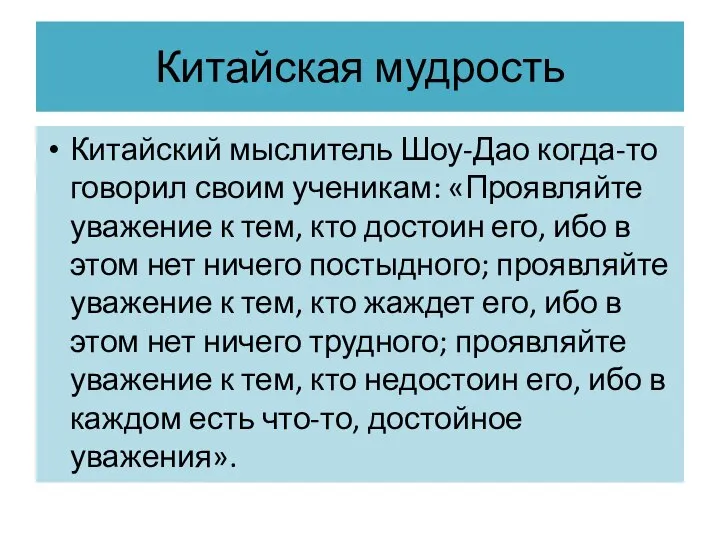 Китайская мудрость

• Китайский мыслитель Шоу-Дао когда-то говорил своим ученикам: «Проявляйте уважение к тем, кто достоин его, ибо в этом нет ничего постыдного; проявляйте уважение к тем, кто жаждет его, ибо в этом нет ничего трудного; проявляйте уважение к тем, кто недостоин его, ибо в каждом есть что-то, достойное уважения».